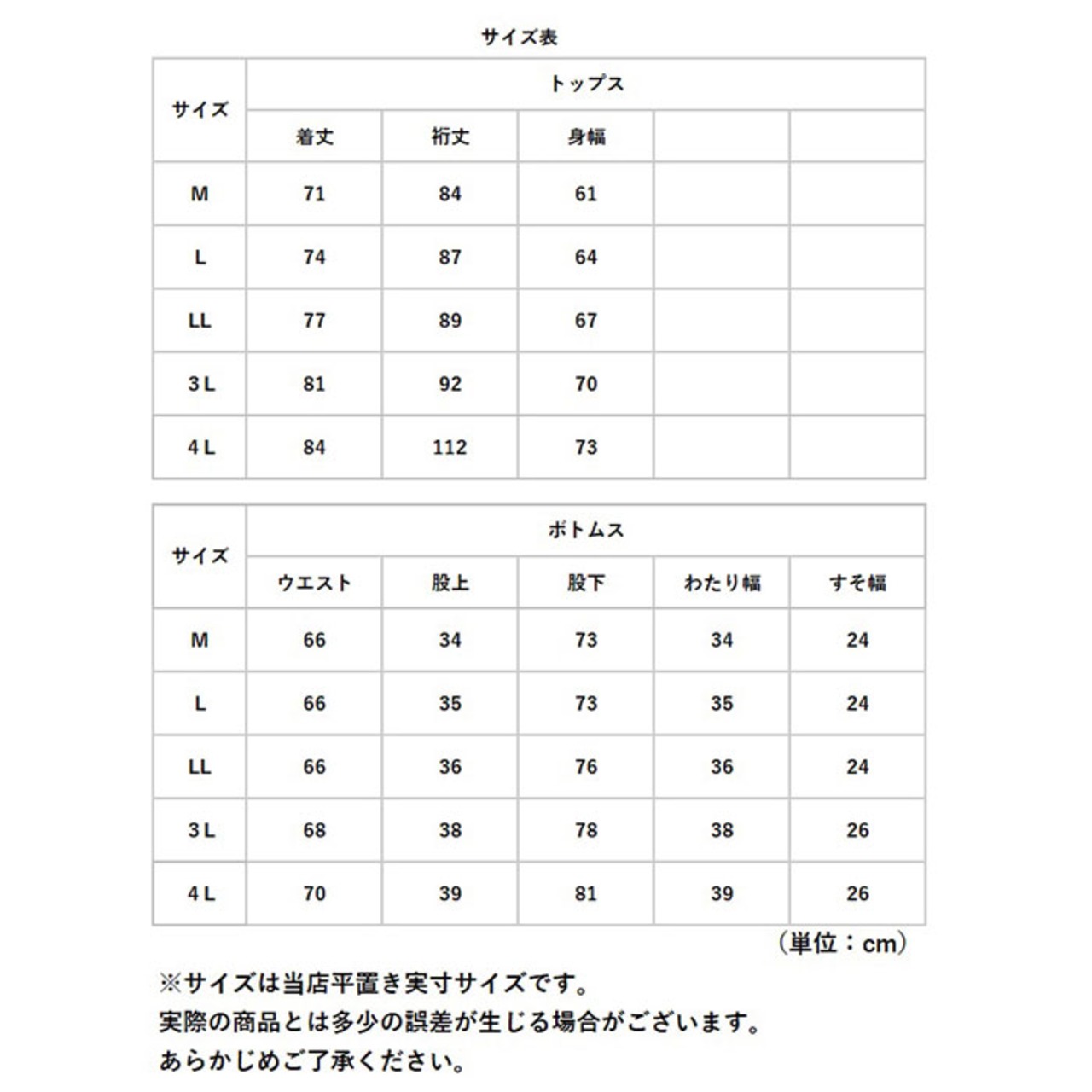 サイズ表

| サイズ | トップス | | | | |
|---|---|---|---|---|---|
| | 着丈 | 裄丈 | 身幅 | | |
| M | 71 | 84 | 61 | | |
| L | 74 | 87 | 64 | | |
| LL | 77 | 89 | 67 | | |
| 3L | 81 | 92 | 70 | | |
| 4L | 84 | 112 | 73 | | |

| サイズ | ボトムス | | | | |
|---|---|---|---|---|---|
| | ウエスト | 股上 | 股下 | わたり幅 | すそ幅 |
| M | 66 | 34 | 73 | 34 | 24 |
| L | 66 | 35 | 73 | 35 | 24 |
| LL | 66 | 36 | 76 | 36 | 24 |
| 3L | 68 | 38 | 78 | 38 | 26 |
| 4L | 70 | 39 | 81 | 39 | 26 |

（単位：cm）

※サイズは当店平置き実寸サイズです。
実際の商品とは多少の誤差が生じる場合がございます。
あらかじめご了承ください。